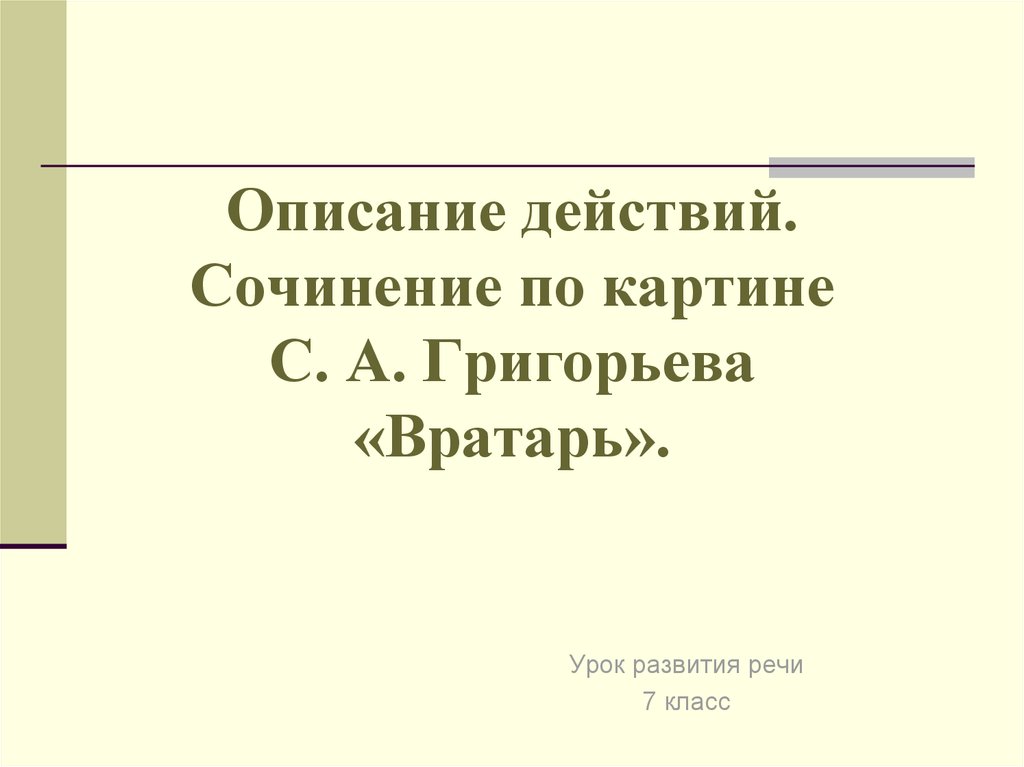 Описание действий. Сочинение по картине С. А. Григорьева «Вратарь».

Урок развития речи
7 класс